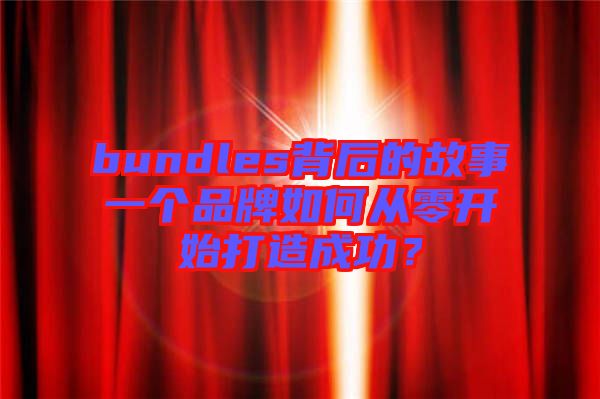 bundles背后的故事一个品牌如何从零开始打造成功？